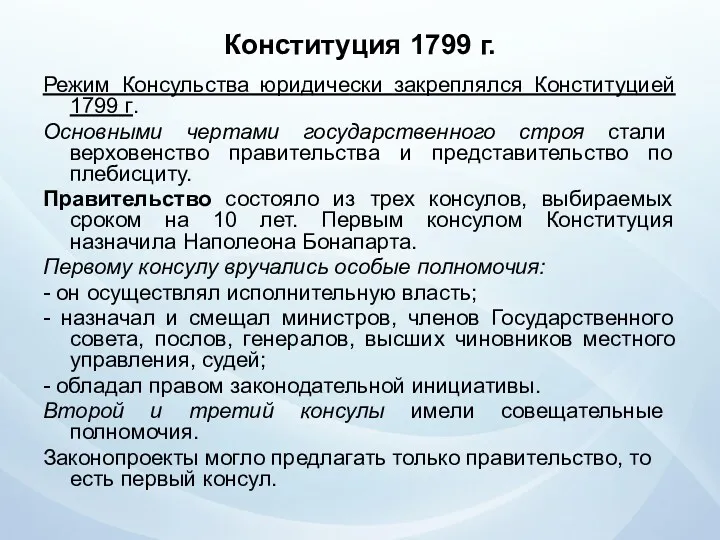 Конституция 1799 г.

Режим Консульства юридически закреплялся Конституцией 1799 г.

Основными чертами государственного строя стали верховенство правительства и представительство по плебисциту.

Правительство состояло из трех консулов, выбираемых сроком на 10 лет. Первым консулом Конституция назначила Наполеона Бонапарта.

Первому консулу вручались особые полномочия:

- он осуществлял исполнительную власть;

- назначал и смещал министров, членов Государственного совета, послов, генералов, высших чиновников местного управления, судей;

- обладал правом законодательной инициативы.

Второй и третий консулы имели совещательные полномочия.

Законопроекты могло предлагать только правительство, то есть первый консул.